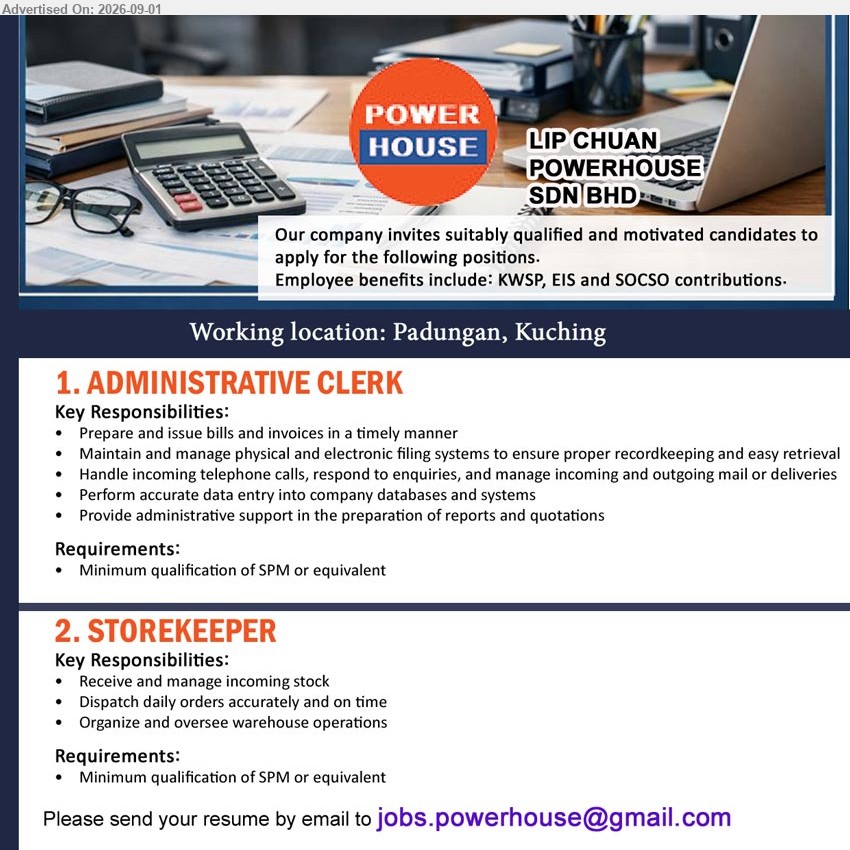 Advertised On: 2026-09-01

POWER HOUSE

LIP CHUAN POWERHOUSE SDN BHD

Our company invites suitably qualified and motivated candidates to apply for the following positions.
Employee benefits include: KWSP, EIS and SOCSO contributions.

Working location: Padungan, Kuching

1. ADMINISTRATIVE CLERK

Key Responsibilities:
• Prepare and issue bills and invoices in a timely manner
• Maintain and manage physical and electronic filing systems to ensure proper recordkeeping and easy retrieval
• Handle incoming telephone calls, respond to enquiries, and manage incoming and outgoing mail or deliveries
• Perform accurate data entry into company databases and systems
• Provide administrative support in the preparation of reports and quotations

Requirements:
• Minimum qualification of SPM or equivalent

2. STOREKEEPER

Key Responsibilities:
• Receive and manage incoming stock
• Dispatch daily orders accurately and on time
• Organize and oversee warehouse operations

Requirements:
• Minimum qualification of SPM or equivalent

Please send your resume by email to jobs.powerhouse@gmail.com